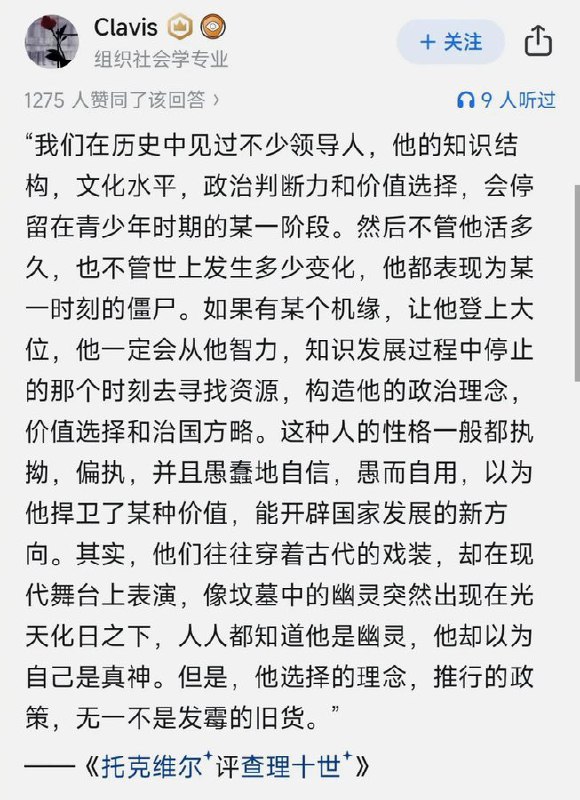 Clavis
组织社会学专业
+ 关注
1275 人赞同了该回答 ›
9 人听过

“我们在历史中见过不少领导人，他的知识结构，文化水平，政治判断力和价值选择，会停留在青少年时期的某一阶段。然后不管他活多久，也不管世上发生多少变化，他都表现为某一时刻的僵尸。如果有某个机缘，让他登上大位，他一定会从他智力，知识发展过程中停止的那个时刻去寻找资源，构造他的政治理念，价值选择和治国方略。这种人的性格一般都执拗，偏执，并且愚蠢地自信，愚而自用，以为他捍卫了某种价值，能开辟国家发展的新方向。其实，他们往往穿着古代的戏装，却在现代舞台上表演，像坟墓中的幽灵突然出现在光天化日之下，人人都知道他是幽灵，他却以为自己是真神。但是，他选择的理念，推行的政策，无一不是发霉的旧货。”

——《托克维尔评查理十世》